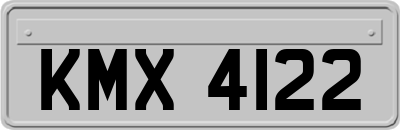 KMX 4122